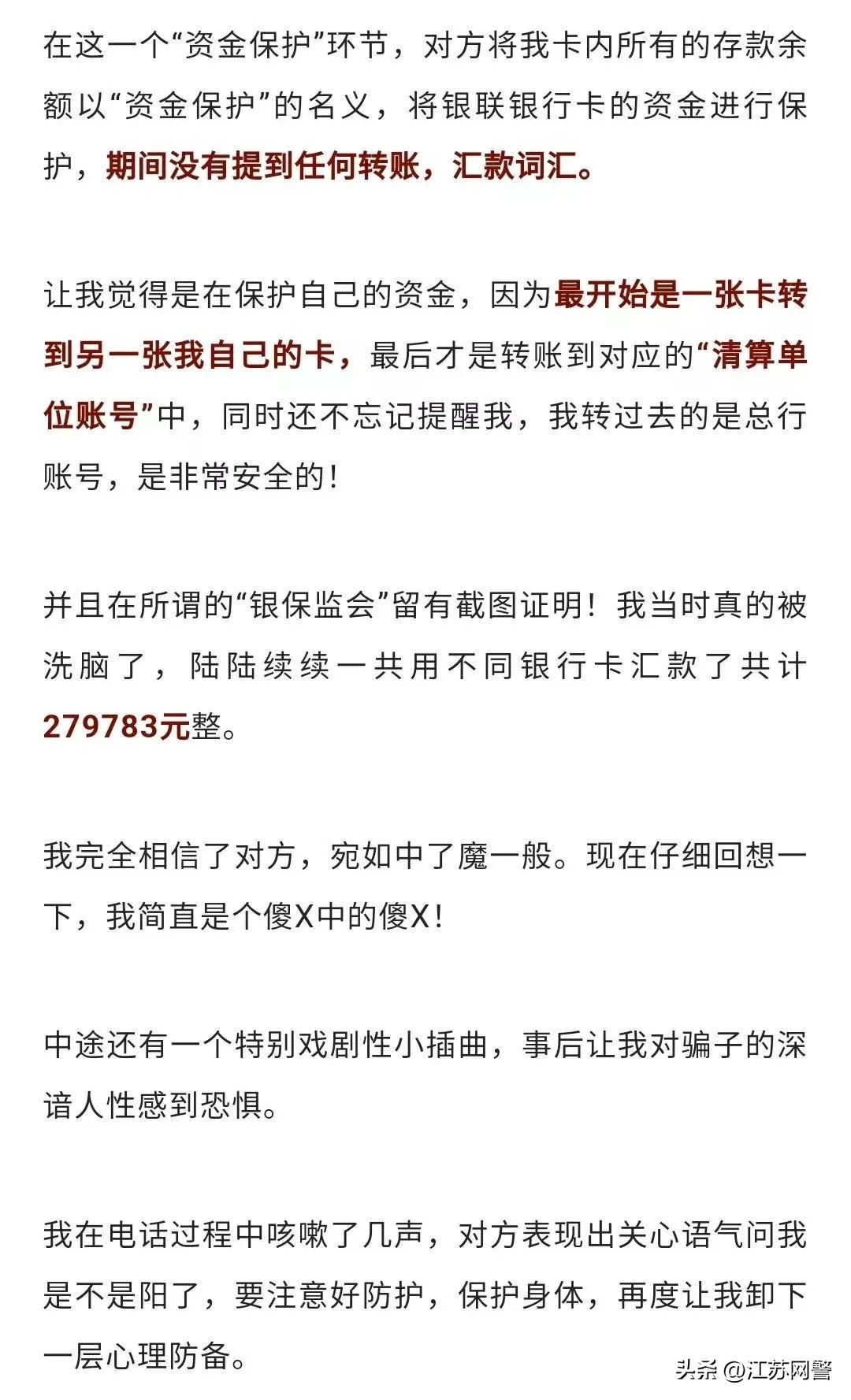 在这一个“资金保护”环节，对方将我卡内所有的存款余额以“资金保护”的名义，将银联银行卡的资金进行保护，期间没有提到任何转账，汇款词汇。

让我觉得是在保护自己的资金，因为最开始是一张卡转到另一张我自己的卡，最后才是转账到对应的“清算单位账号”中，同时还不忘记提醒我，我转过去的是总行账号，是非常安全的！

并且在所谓的“银保监会”留有截图证明！我当时真的被洗脑了，陆陆续续一共用不同银行卡汇款了共计279783元整。

我完全相信了对方，宛如中了魔一般。现在仔细回想一下，我简直是个傻X中的傻X！

中途还有一个特别戏剧性小插曲，事后让我对骗子的深谙人性感到恐惧。

我在电话过程中咳嗽了几声，对方表现出关心语气问我是不是阳了，要注意好防护，保护身体，再度让我卸下一层心理防备。

头条 @江苏网警